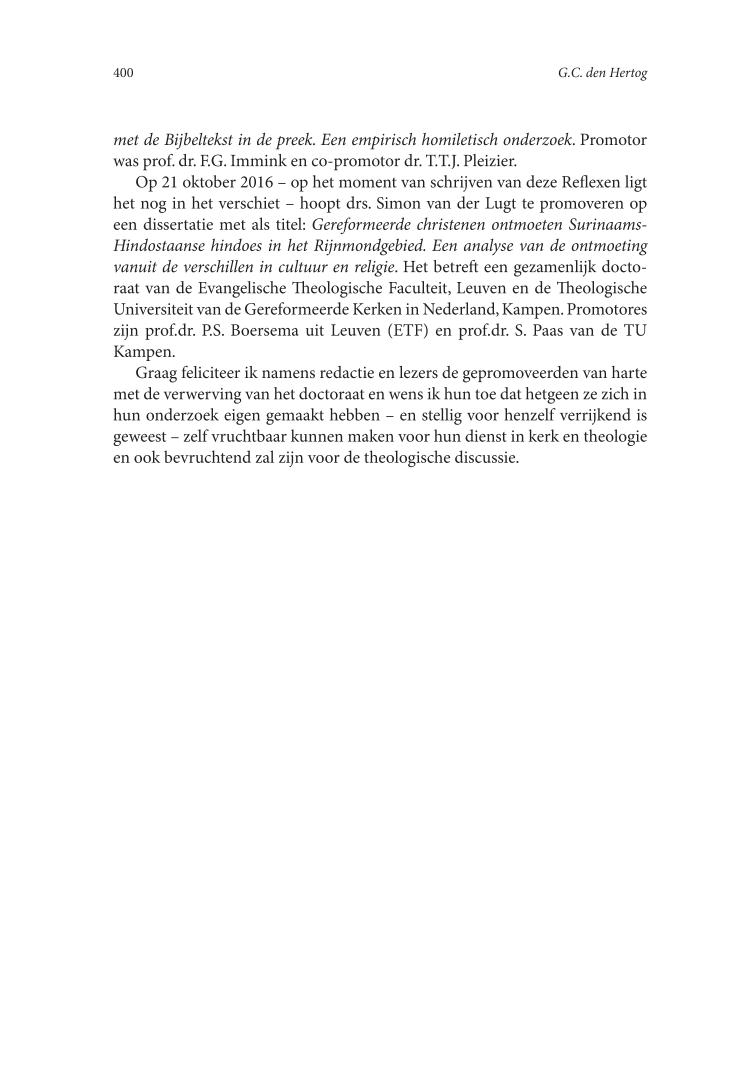 400

G.C. den Hertog

met de Bijbeltekst in de preek. Een empirisch homiletisch onderzoek. Promotor was prof. dr. F.G. Immink en co-promotor dr. T.T.J. Pleizier.

Op 21 oktober 2016 – op het moment van schrijven van deze Reflexen ligt het nog in het verschiet – hoopt drs. Simon van der Lugt te promoveren op een dissertatie met als titel: Gereformeerde christenen ontmoeten Surinaams-Hindostaanse hindoes in het Rijnmondgebied. Een analyse van de ontmoeting vanuit de verschillen in cultuur en religie. Het betreft een gezamenlijk doctoraat van de Evangelische Theologische Faculteit, Leuven en de Theologische Universiteit van de Gereformeerde Kerken in Nederland, Kampen. Promotores zijn prof.dr. P.S. Boersema uit Leuven (ETF) en prof.dr. S. Paas van de TU Kampen.

Graag feliciteer ik namens redactie en lezers de gepromoveerden van harte met de verwerving van het doctoraat en wens ik hun toe dat hetgeen ze zich in hun onderzoek eigen gemaakt hebben – en stellig voor henzelf verrijkend is geweest – zelf vruchtbaar kunnen maken voor hun dienst in kerk en theologie en ook bevruchtend zal zijn voor de theologische discussie.